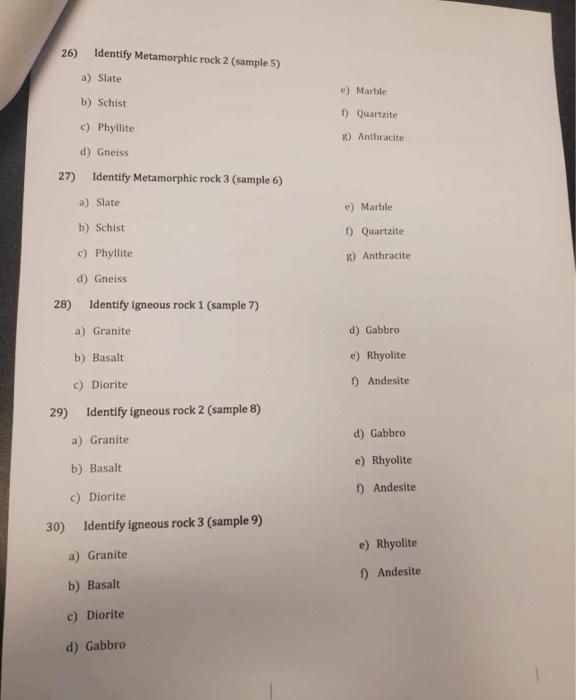 26) Identify Metamorphic rock 2 (sample 5)

a) Slate
b) Schist
c) Phyllite
d) Gneiss

e) Marble
f) Quartzite
g) Anthracite

27) Identify Metamorphic rock 3 (sample 6)

a) Slate
b) Schist
c) Phyllite
d) Gneiss

e) Marble
f) Quartzite
g) Anthracite

28) Identify igneous rock 1 (sample 7)

a) Granite
b) Basalt
c) Diorite

d) Gabbro
e) Rhyolite
f) Andesite

29) Identify igneous rock 2 (sample 8)

a) Granite
b) Basalt
c) Diorite

d) Gabbro
e) Rhyolite
f) Andesite

30) Identify igneous rock 3 (sample 9)

a) Granite
b) Basalt
c) Diorite
d) Gabbro

e) Rhyolite
f) Andesite